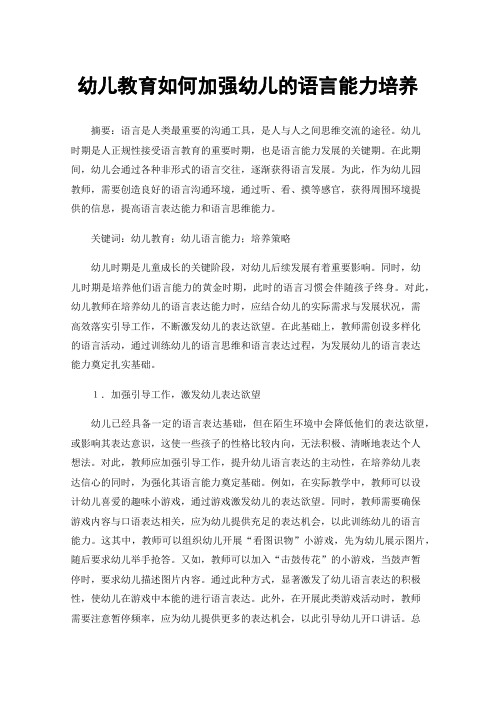 幼儿教育如何加强幼儿的语言能力培养

摘要：语言是人类最重要的沟通工具，是人与人之间思维交流的途径。幼儿时期是人正规性接受语言教育的重要时期，也是语言能力发展的关键期。在此期间，幼儿会通过各种非形式的语言交往，逐渐获得语言发展。为此，作为幼儿园教师，需要创造良好的语言沟通环境，通过听、看、摸等感官，获得周围环境提供的信息，提高语言表达能力和语言思维能力。

关键词：幼儿教育；幼儿语言能力；培养策略

幼儿时期是儿童成长的关键阶段，对幼儿后续发展有着重要影响。同时，幼儿时期是培养他们语言能力的黄金时期，此时的语言习惯会伴随孩子终身。对此，幼儿教师在培养幼儿的语言表达能力时，应结合幼儿的实际需求与发展状况，需高效落实引导工作，不断激发幼儿的表达欲望。在此基础上，教师需创设多样化的语言活动，通过训练幼儿的语言思维和语言表达过程，为发展幼儿的语言表达能力奠定扎实基础。

1．加强引导工作，激发幼儿表达欲望

幼儿已经具备一定的语言表达基础，但在陌生环境中会降低他们的表达欲望，或影响其表达意识，这使一些孩子的性格比较内向，无法积极、清晰地表达个人想法。对此，教师应加强引导工作，提升幼儿语言表达的主动性，在培养幼儿表达信心的同时，为强化其语言能力奠定基础。例如，在实际教学中，教师可以设计幼儿喜爱的趣味小游戏，通过游戏激发幼儿的表达欲望。同时，教师需要确保游戏内容与口语表达相关，应为幼儿提供充足的表达机会，以此训练幼儿的语言能力。这其中，教师可以组织幼儿开展“看图识物”小游戏，先为幼儿展示图片，随后要求幼儿举手抢答。又如，教师可以加入“击鼓传花”的小游戏，当鼓声暂停时，要求幼儿描述图片内容。通过此种方式，显著激发了幼儿语言表达的积极性，使幼儿在游戏中本能的进行语言表达。此外，在开展此类游戏活动时，教师需要注意暂停频率，应为幼儿提供更多的表达机会，以此引导幼儿开口讲话。总